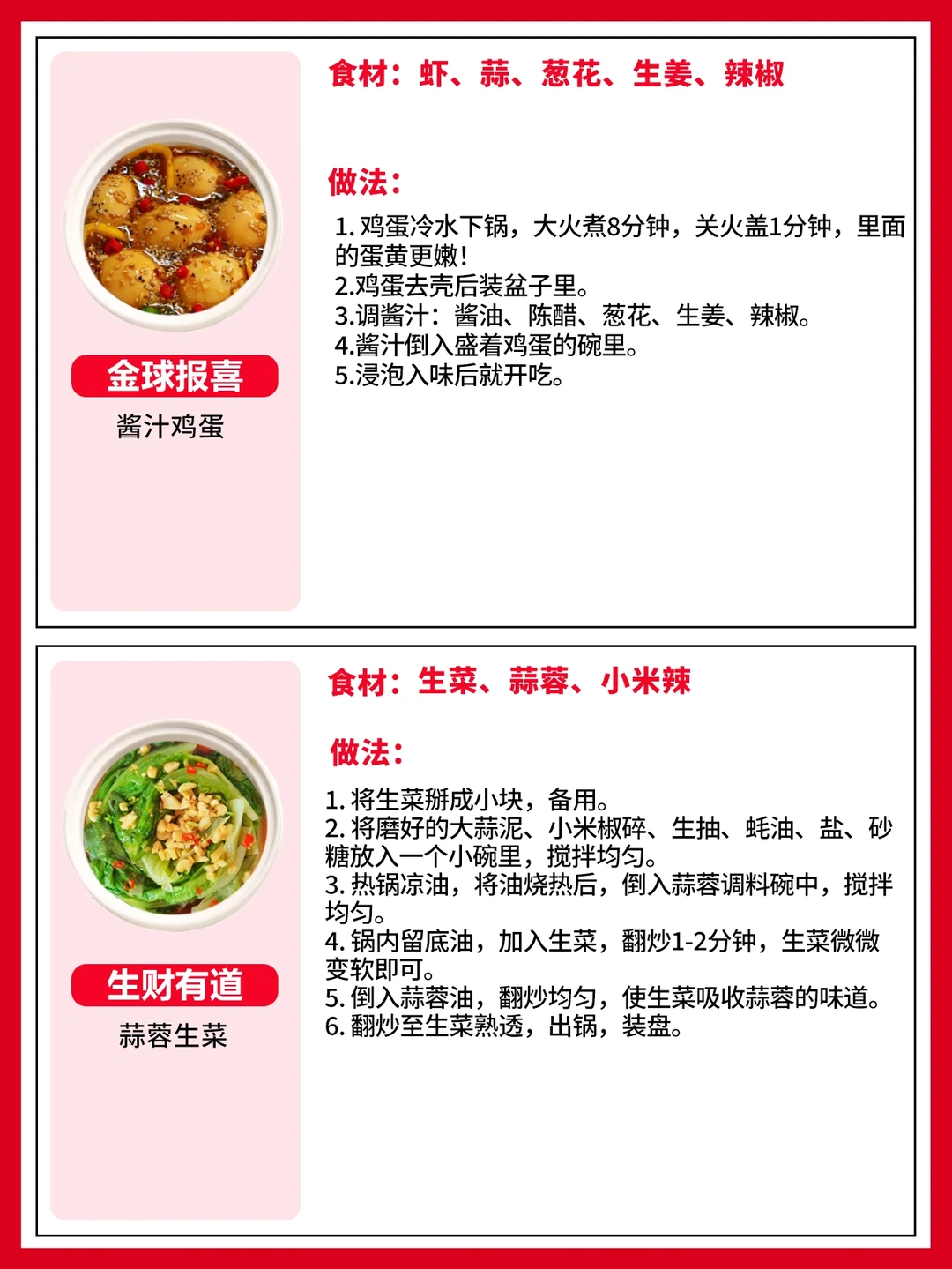 金球报喜

酱汁鸡蛋

食材：虾、蒜、葱花、生姜、辣椒

做法：

1. 鸡蛋冷水下锅，大火煮8分钟，关火盖1分钟，里面的蛋黄更嫩！
2.鸡蛋去壳后装盆子里。
3.调酱汁：酱油、陈醋、葱花、生姜、辣椒。
4.酱汁倒入盛着鸡蛋的碗里。
5.浸泡入味后就开吃。

生财有道

蒜蓉生菜

食材：生菜、蒜蓉、小米辣

做法：

1. 将生菜掰成小块，备用。
2. 将磨好的大蒜泥、小米椒碎、生抽、蚝油、盐、砂糖放入一个小碗里，搅拌均匀。
3. 热锅凉油，将油烧热后，倒入蒜蓉调料碗中，搅拌均匀。
4. 锅内留底油，加入生菜，翻炒1-2分钟，生菜微微变软即可。
5. 倒入蒜蓉油，翻炒均匀，使生菜吸收蒜蓉的味道。
6. 翻炒至生菜熟透，出锅，装盘。